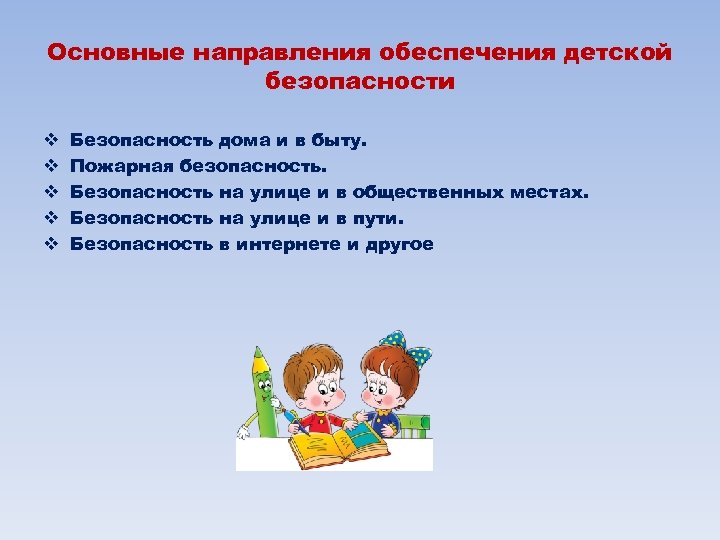 Основные направления обеспечения детской безопасности

❖ Безопасность дома и в быту.
❖ Пожарная безопасность.
❖ Безопасность на улице и в общественных местах.
❖ Безопасность на улице и в пути.
❖ Безопасность в интернете и другое